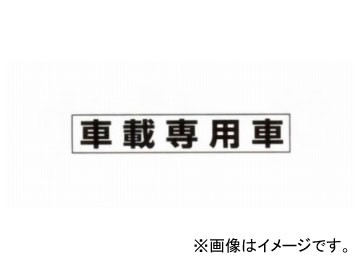 車載専用車

※画像はイメージです。